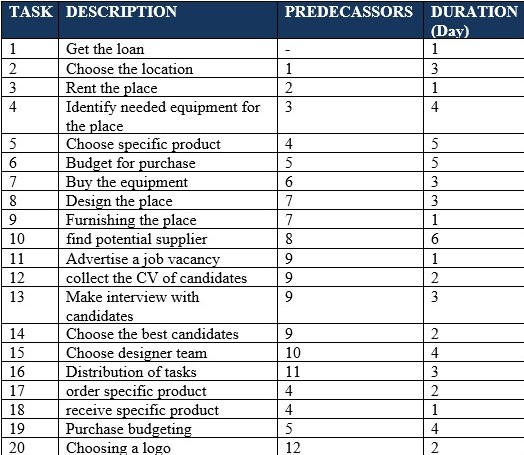 | TASK | DESCRIPTION | PREDECASSORS | DURATION (Day) |
|---|---|---|---|
| 1 | Get the loan | - | 1 |
| 2 | Choose the location | 1 | 3 |
| 3 | Rent the place | 2 | 1 |
| 4 | Identify needed equipment for the place | 3 | 4 |
| 5 | Choose specific product | 4 | 5 |
| 6 | Budget for purchase | 5 | 5 |
| 7 | Buy the equipment | 6 | 3 |
| 8 | Design the place | 7 | 3 |
| 9 | Furnishing the place | 7 | 1 |
| 10 | find potential supplier | 8 | 6 |
| 11 | Advertise a job vacancy | 9 | 1 |
| 12 | collect the CV of candidates | 9 | 2 |
| 13 | Make interview with candidates | 9 | 3 |
| 14 | Choose the best candidates | 9 | 2 |
| 15 | Choose designer team | 10 | 4 |
| 16 | Distribution of tasks | 11 | 3 |
| 17 | order specific product | 4 | 2 |
| 18 | receive specific product | 4 | 1 |
| 19 | Purchase budgeting | 5 | 4 |
| 20 | Choosing a logo | 12 | 2 |